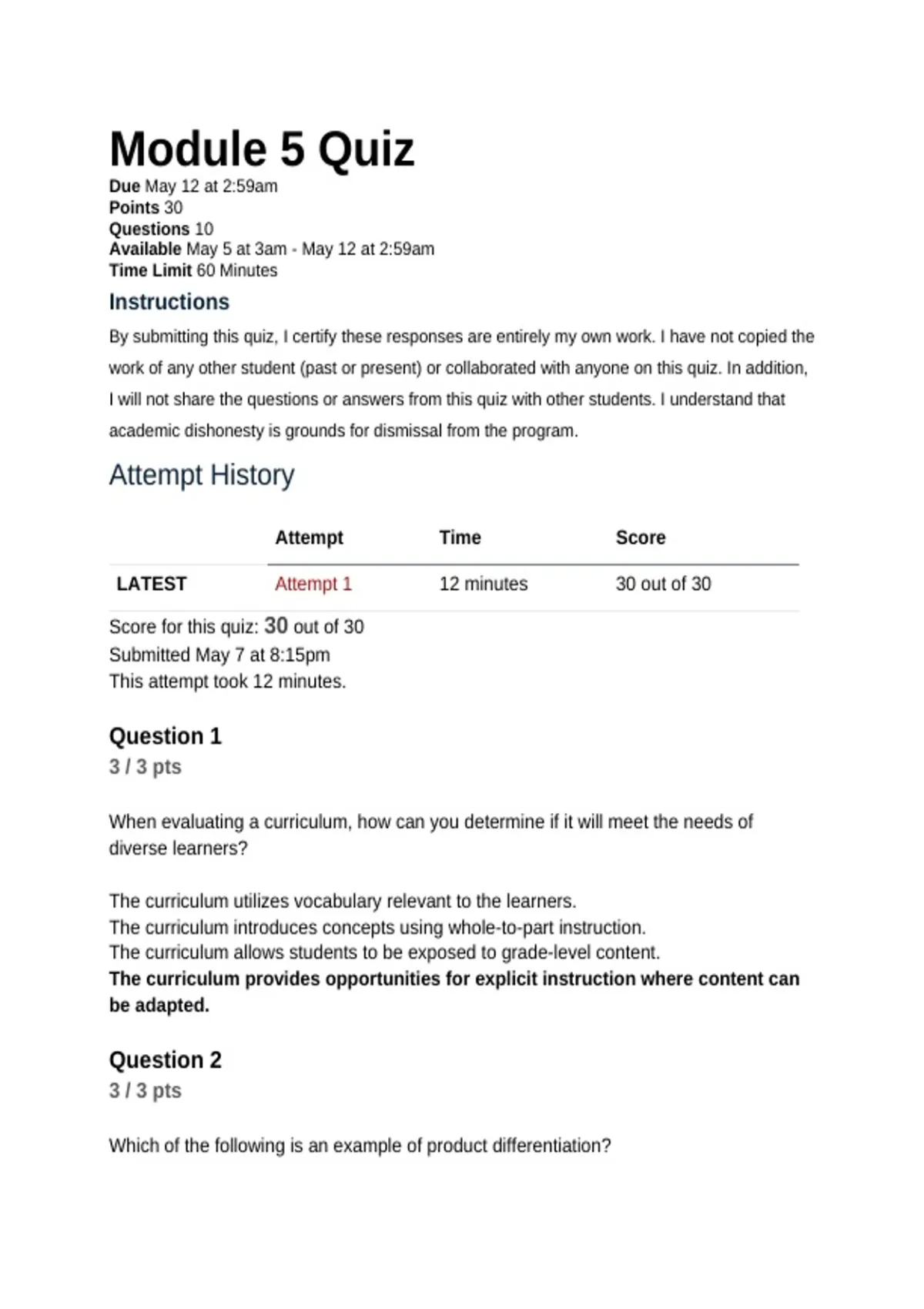 Module 5 Quiz

Due May 12 at 2:59am
Points 30
Questions 10
Available May 5 at 3am - May 12 at 2:59am
Time Limit 60 Minutes

Instructions

By submitting this quiz, I certify these responses are entirely my own work. I have not copied the work of any other student (past or present) or collaborated with anyone on this quiz. In addition, I will not share the questions or answers from this quiz with other students. I understand that academic dishonesty is grounds for dismissal from the program.

Attempt History

| | Attempt | Time | Score |
|---|---|---|---|
| LATEST | Attempt 1 | 12 minutes | 30 out of 30 |

Score for this quiz: 30 out of 30
Submitted May 7 at 8:15pm
This attempt took 12 minutes.

Question 1
3 / 3 pts

When evaluating a curriculum, how can you determine if it will meet the needs of diverse learners?

The curriculum utilizes vocabulary relevant to the learners.
The curriculum introduces concepts using whole-to-part instruction.
The curriculum allows students to be exposed to grade-level content.
The curriculum provides opportunities for explicit instruction where content can be adapted.

Question 2
3 / 3 pts

Which of the following is an example of product differentiation?